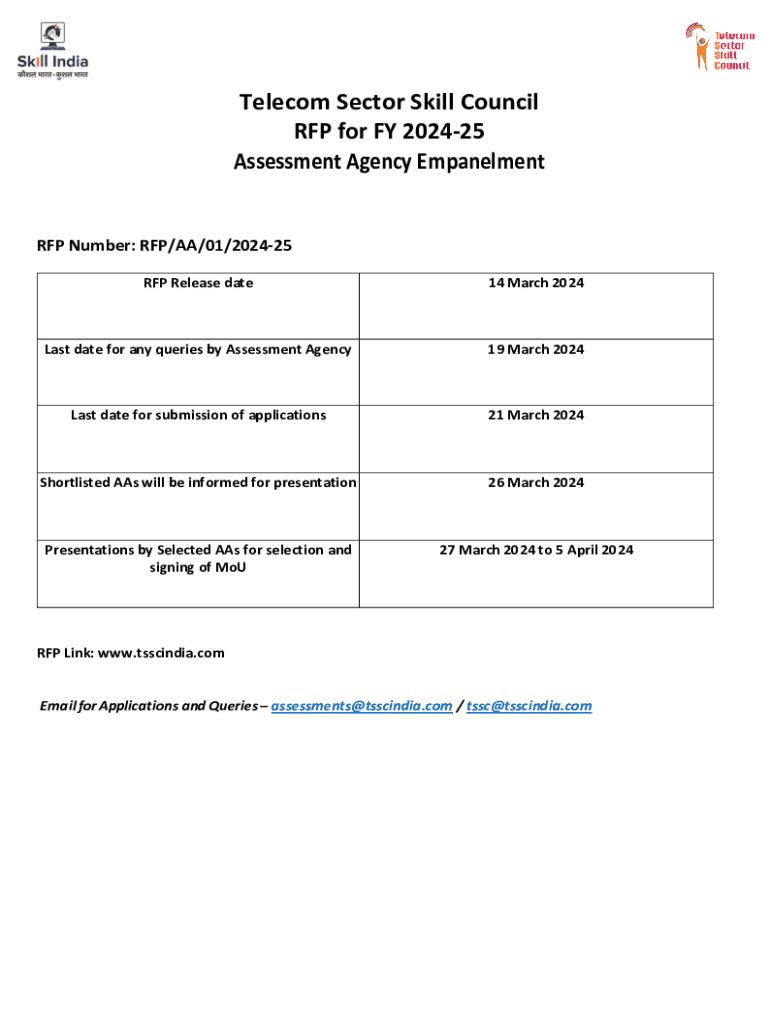 Skill India
कौशल भारत - कुशल भारत

Telecom Sector Skill Council

Telecom Sector Skill Council
RFP for FY 2024-25
Assessment Agency Empanelment

RFP Number: RFP/AA/01/2024-25

| RFP Release date | 14 March 2024 |
|---|---|
| Last date for any queries by Assessment Agency | 19 March 2024 |
| Last date for submission of applications | 21 March 2024 |
| Shortlisted AAs will be informed for presentation | 26 March 2024 |
| Presentations by Selected AAs for selection and signing of MoU | 27 March 2024 to 5 April 2024 |

RFP Link: www.tsscindia.com

Email for Applications and Queries – assessments@tsscindia.com / tssc@tsscindia.com